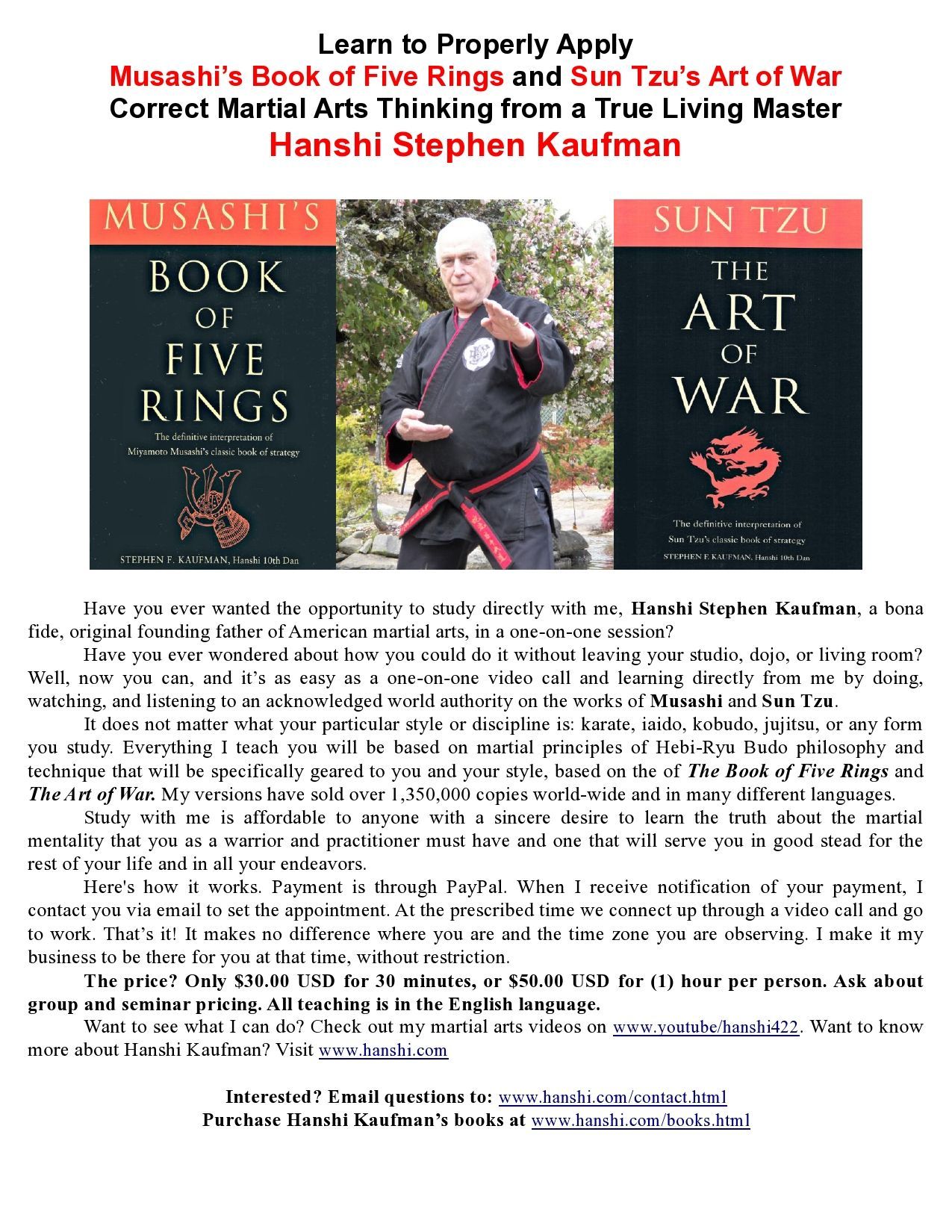 Learn to Properly Apply
Musashi's Book of Five Rings and Sun Tzu's Art of War
Correct Martial Arts Thinking from a True Living Master
Hanshi Stephen Kaufman

MUSASHI'S
BOOK OF FIVE RINGS
The definitive interpretation of Miyamoto Musashi's classic book of strategy
STEPHEN F. KAUFMAN, Hanshi 10th Dan

SUN TZU
THE ART OF WAR
The definitive interpretation of Sun Tzu's classic book of strategy
STEPHEN F. KAUFMAN, Hanshi 10th Dan

Have you ever wanted the opportunity to study directly with me, Hanshi Stephen Kaufman, a bona fide, original founding father of American martial arts, in a one-on-one session?

Have you ever wondered about how you could do it without leaving your studio, dojo, or living room? Well, now you can, and it's as easy as a one-on-one video call and learning directly from me by doing, watching, and listening to an acknowledged world authority on the works of Musashi and Sun Tzu.

It does not matter what your particular style or discipline is: karate, iaido, kobudo, jujitsu, or any form you study. Everything I teach you will be based on martial principles of Hebi-Ryu Budo philosophy and technique that will be specifically geared to you and your style, based on the of The Book of Five Rings and The Art of War. My versions have sold over 1,350,000 copies world-wide and in many different languages.

Study with me is affordable to anyone with a sincere desire to learn the truth about the martial mentality that you as a warrior and practitioner must have and one that will serve you in good stead for the rest of your life and in all your endeavors.

Here's how it works. Payment is through PayPal. When I receive notification of your payment, I contact you via email to set the appointment. At the prescribed time we connect up through a video call and go to work. That's it! It makes no difference where you are and the time zone you are observing. I make it my business to be there for you at that time, without restriction.

The price? Only $30.00 USD for 30 minutes, or $50.00 USD for (1) hour per person. Ask about group and seminar pricing. All teaching is in the English language.

Want to see what I can do? Check out my martial arts videos on www.youtube/hanshi422. Want to know more about Hanshi Kaufman? Visit www.hanshi.com

Interested? Email questions to: www.hanshi.com/contact.html
Purchase Hanshi Kaufman's books at www.hanshi.com/books.html